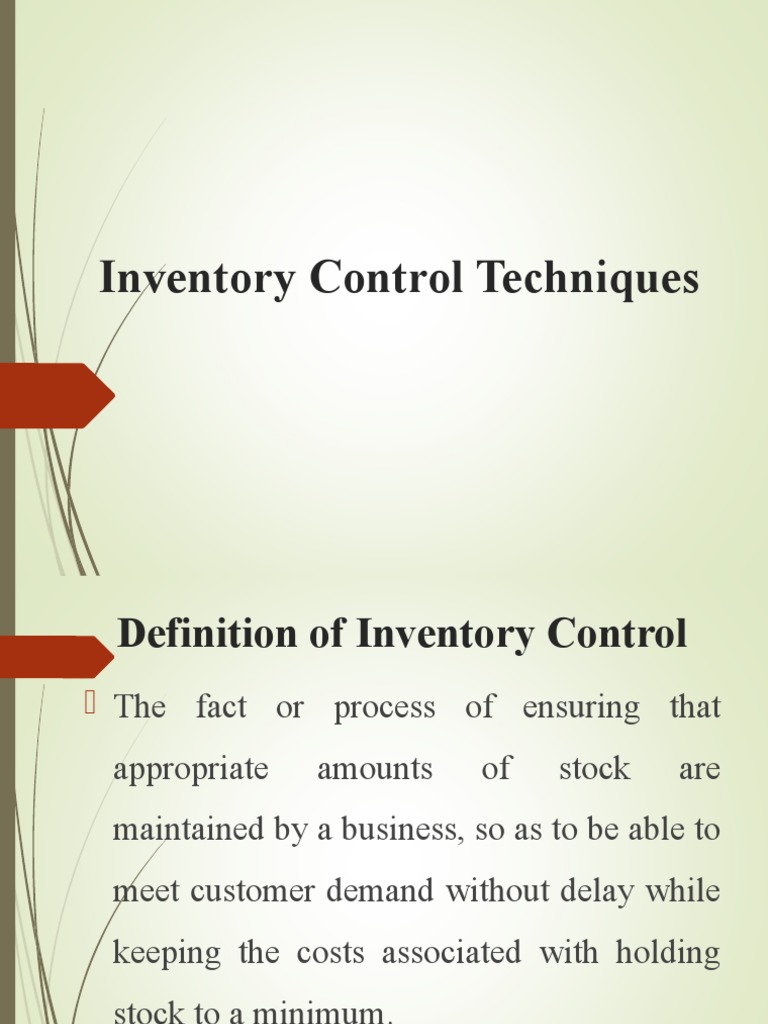 Inventory Control Techniques

Definition of Inventory Control

The fact or process of ensuring that appropriate amounts of stock are maintained by a business, so as to be able to meet customer demand without delay while keeping the costs associated with holding stock to a minimum.